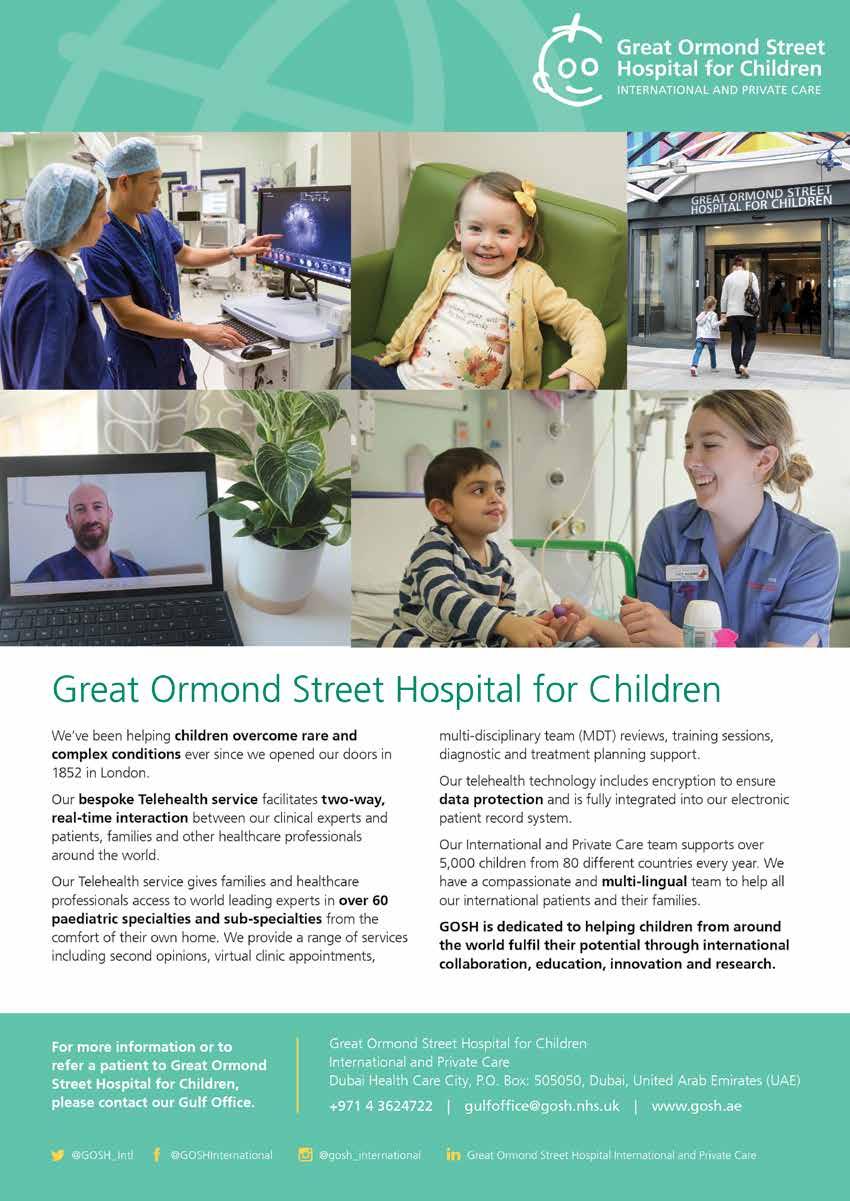 Great Ormond Street Hospital for Children
INTERNATIONAL AND PRIVATE CARE

GREAT ORMOND STREET HOSPITAL FOR CHILDREN

Great Ormond Street Hospital for Children

We've been helping children overcome rare and complex conditions ever since we opened our doors in 1852 in London.

Our bespoke Telehealth service facilitates two-way, real-time interaction between our clinical experts and patients, families and other healthcare professionals around the world.

Our Telehealth service gives families and healthcare professionals access to world leading experts in over 60 paediatric specialties and sub-specialties from the comfort of their own home. We provide a range of services including second opinions, virtual clinic appointments, multi-disciplinary team (MDT) reviews, training sessions, diagnostic and treatment planning support.

Our telehealth technology includes encryption to ensure data protection and is fully integrated into our electronic patient record system.

Our International and Private Care team supports over 5,000 children from 80 different countries every year. We have a compassionate and multi-lingual team to help all our international patients and their families.

GOSH is dedicated to helping children from around the world fulfil their potential through international collaboration, education, innovation and research.

For more information or to refer a patient to Great Ormond Street Hospital for Children, please contact our Gulf Office.

Great Ormond Street Hospital for Children
International and Private Care
Dubai Health Care City, P.O. Box: 505050, Dubai, United Arab Emirates (UAE)
+971 4 3624722 | gulfoffice@gosh.nhs.uk | www.gosh.ae

@GOSH_Intl @GOSHInternational @gosh_international Great Ormond Street Hospital International and Private Care